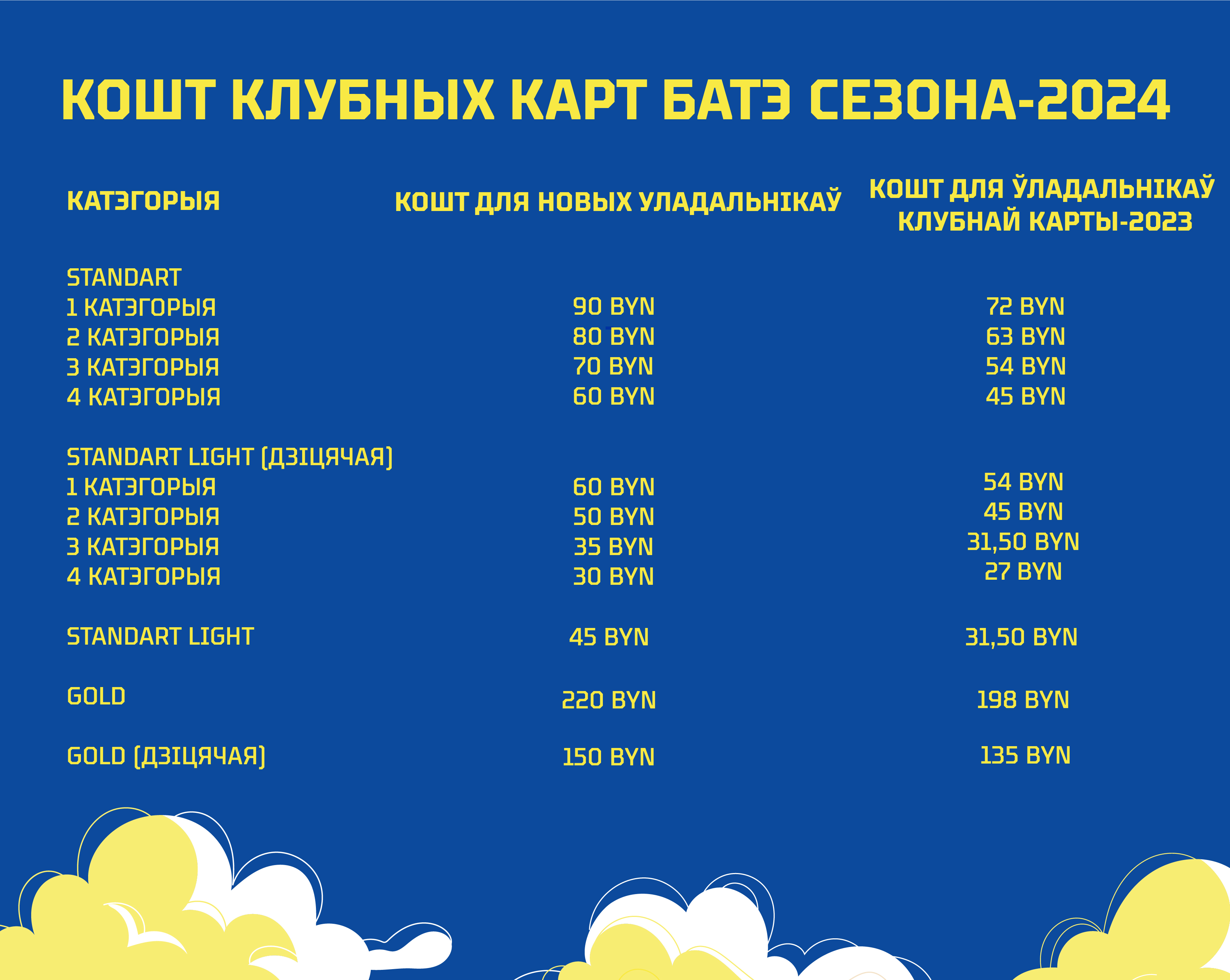 КОШТ КЛУБНЫХ КАРТ БАТЭ СЕЗОНА-2024

| КАТЭГОРЫЯ | КОШТ ДЛЯ НОВЫХ УЛАДАЛЬНІКАЎ | КОШТ ДЛЯ ЎЛАДАЛЬНІКАЎ КЛУБНАЙ КАРТЫ-2023 |
|---|---|---|
| STANDART | | |
| 1 КАТЭГОРЫЯ | 90 BYN | 72 BYN |
| 2 КАТЭГОРЫЯ | 80 BYN | 63 BYN |
| 3 КАТЭГОРЫЯ | 70 BYN | 54 BYN |
| 4 КАТЭГОРЫЯ | 60 BYN | 45 BYN |
| STANDART LIGHT (ДЗІЦЯЧАЯ) | | |
| 1 КАТЭГОРЫЯ | 60 BYN | 54 BYN |
| 2 КАТЭГОРЫЯ | 50 BYN | 45 BYN |
| 3 КАТЭГОРЫЯ | 35 BYN | 31,50 BYN |
| 4 КАТЭГОРЫЯ | 30 BYN | 27 BYN |
| STANDART LIGHT | 45 BYN | 31,50 BYN |
| GOLD | 220 BYN | 198 BYN |
| GOLD (ДЗІЦЯЧАЯ) | 150 BYN | 135 BYN |